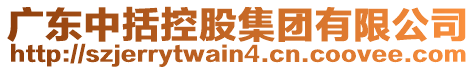 广东中括控股集团有限公司
http://szjerrytwain4.cn.coovee.com